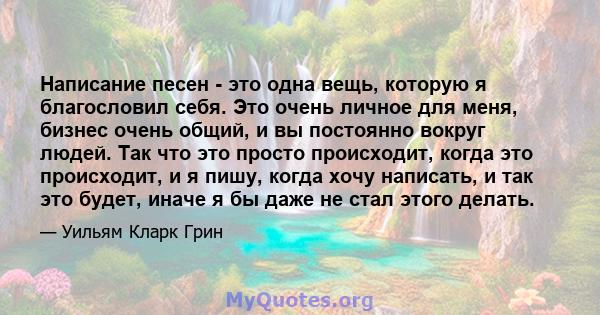 Написание песен - это одна вещь, которую я благословил себя. Это очень личное для меня, бизнес очень общий, и вы постоянно вокруг людей. Так что это просто происходит, когда это происходит, и я пишу, когда хочу написать, и так это будет, иначе я бы даже не стал этого делать.

— Уильям Кларк Грин

MyQuotes.org